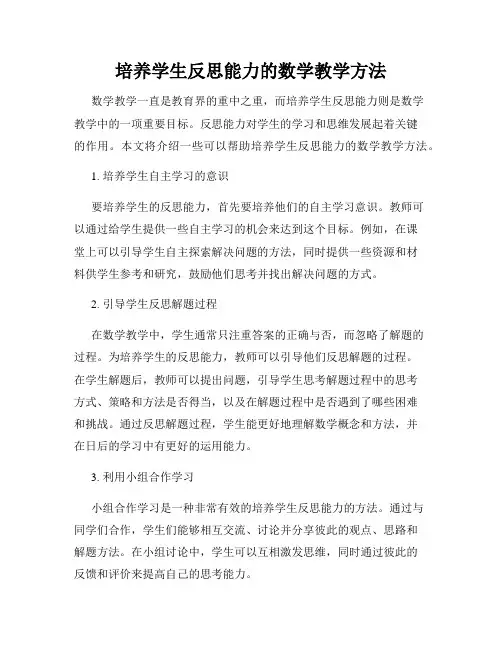 培养学生反思能力的数学教学方法

数学教学一直是教育界的重中之重，而培养学生反思能力则是数学教学中的一项重要目标。反思能力对学生的学习和思维发展起着关键的作用。本文将介绍一些可以帮助培养学生反思能力的数学教学方法。

1. 培养学生自主学习的意识

要培养学生的反思能力，首先要培养他们的自主学习意识。教师可以通过给学生提供一些自主学习的机会来达到这个目标。例如，在课堂上可以引导学生自主探索解决问题的方法，同时提供一些资源和材料供学生参考和研究，鼓励他们思考并找出解决问题的方式。

2. 引导学生反思解题过程

在数学教学中，学生通常只注重答案的正确与否，而忽略了解题的过程。为培养学生的反思能力，教师可以引导他们反思解题的过程。在学生解题后，教师可以提出问题，引导学生思考解题过程中的思考方式、策略和方法是否得当，以及在解题过程中是否遇到了哪些困难和挑战。通过反思解题过程，学生能更好地理解数学概念和方法，并在日后的学习中有更好的运用能力。

3. 利用小组合作学习

小组合作学习是一种非常有效的培养学生反思能力的方法。通过与同学们合作，学生们能够相互交流、讨论并分享彼此的观点、思路和解题方法。在小组讨论中，学生可以互相激发思维，同时通过彼此的反馈和评价来提高自己的思考能力。